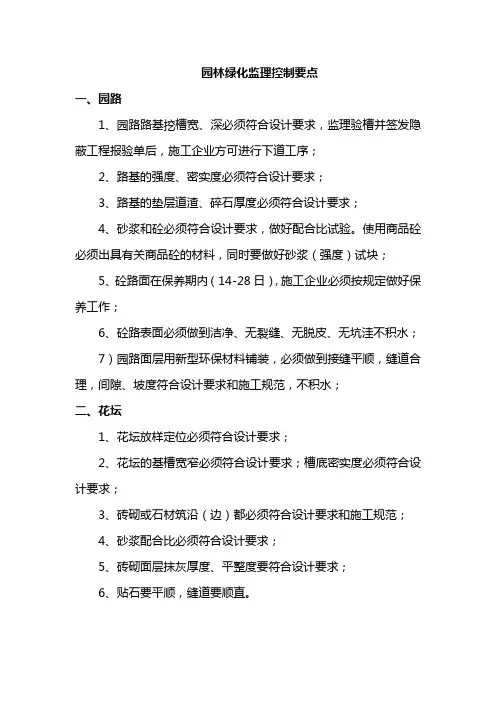 园林绿化监理控制要点

一、园路

1、园路路基挖槽宽、深必须符合设计要求，监理验槽并签发隐蔽工程报验单后，施工企业方可进行下道工序；

2、路基的强度、密实度必须符合设计要求；

3、路基的垫层道渣、碎石厚度必须符合设计要求；

4、砂浆和砼必须符合设计要求，做好配合比试验。使用商品砼必须出具有关商品砼的材料，同时要做好砂浆（强度）试块；

5、砼路面在保养期内（14-28日），施工企业必须按规定做好保养工作；

6、砼路表面必须做到洁净、无裂缝、无脱皮、无坑洼不积水；

7）园路面层用新型环保材料铺装，必须做到接缝平顺，缝道合理，间隙、坡度符合设计要求和施工规范，不积水；

二、花坛

1、花坛放样定位必须符合设计要求；

2、花坛的基槽宽窄必须符合设计要求；槽底密实度必须符合设计要求；

3、砖砌或石材筑沿（边）都必须符合设计要求和施工规范；

4、砂浆配合比必须符合设计要求；

5、砖砌面层抹灰厚度、平整度要符合设计要求；

6、贴石要平顺，缝道要顺直。